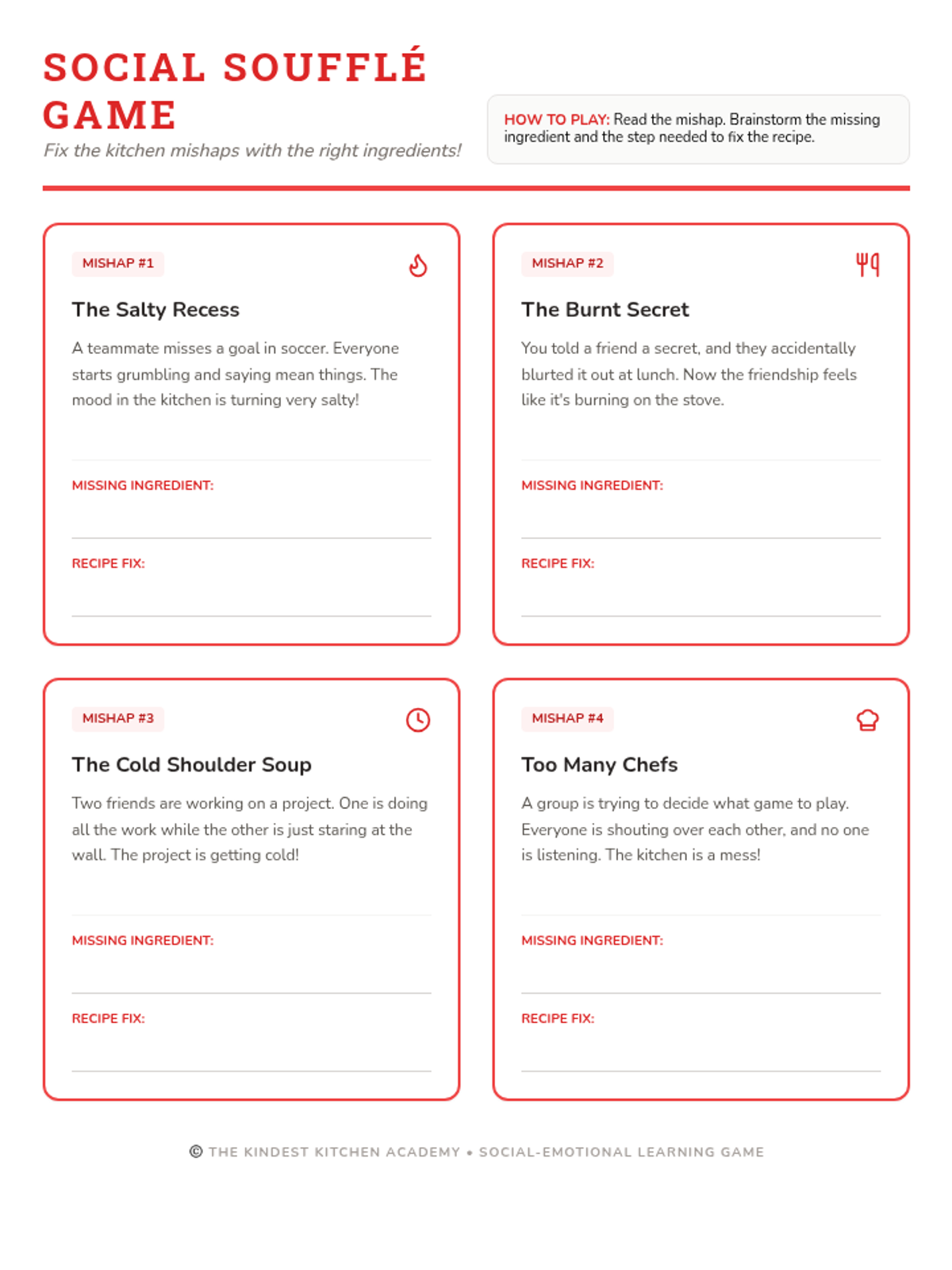 SOCIAL SOUFFLÉ GAME

Fix the kitchen mishaps with the right ingredients!

HOW TO PLAY: Read the mishap. Brainstorm the missing ingredient and the step needed to fix the recipe.

MISHAP #1

The Salty Recess

A teammate misses a goal in soccer. Everyone starts grumbling and saying mean things. The mood in the kitchen is turning very salty!

MISSING INGREDIENT: ____

RECIPE FIX: ____

MISHAP #2

The Burnt Secret

You told a friend a secret, and they accidentally blurted it out at lunch. Now the friendship feels like it's burning on the stove.

MISSING INGREDIENT: ____

RECIPE FIX: ____

MISHAP #3

The Cold Shoulder Soup

Two friends are working on a project. One is doing all the work while the other is just staring at the wall. The project is getting cold!

MISSING INGREDIENT: ____

RECIPE FIX: ____

MISHAP #4

Too Many Chefs

A group is trying to decide what game to play. Everyone is shouting over each other, and no one is listening. The kitchen is a mess!

MISSING INGREDIENT: ____

RECIPE FIX: ____

© THE KINDEST KITCHEN ACADEMY • SOCIAL-EMOTIONAL LEARNING GAME